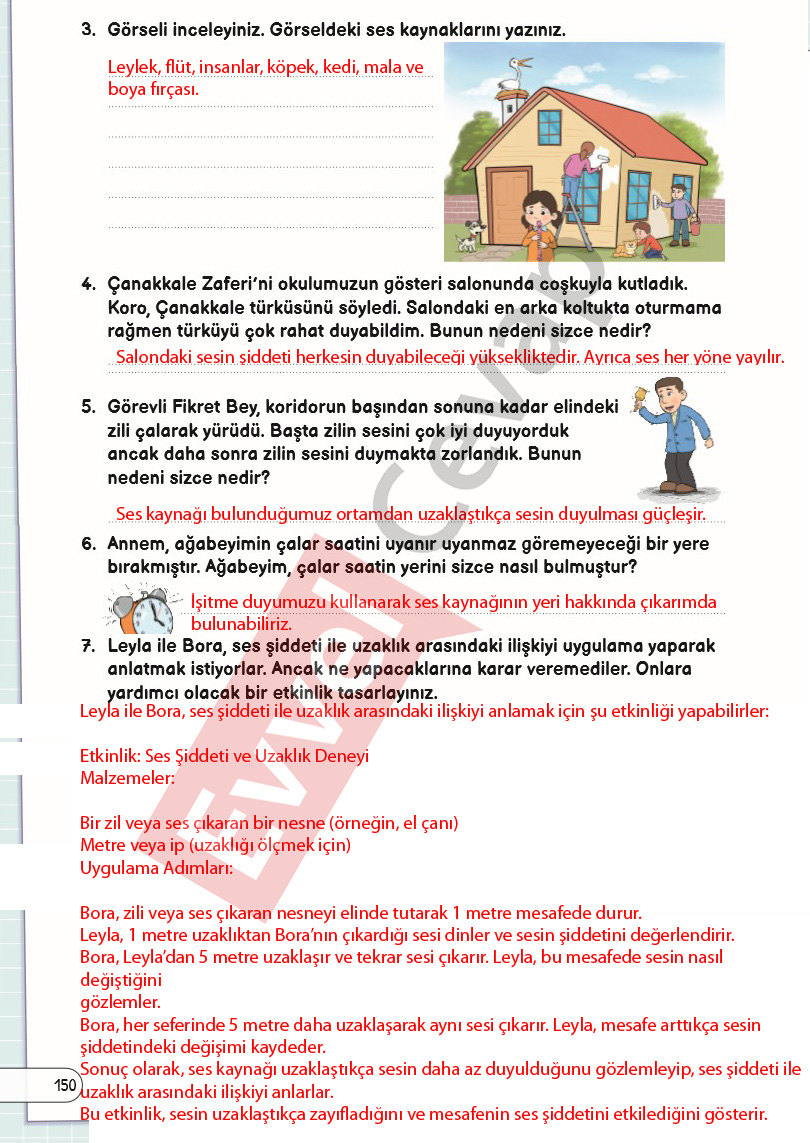 3. Görseli inceleyiniz. Görseldeki ses kaynaklarını yazınız.

Leylek, flüt, insanlar, köpek, kedi, mala ve boya fırçası.

4. Çanakkale Zaferi'ni okulumuzun gösteri salonunda coşkuyla kutladık. Koro, Çanakkale türküsünü söyledi. Salondaki en arka koltukta oturmama rağmen türküyü çok rahat duyabildim. Bunun nedeni sizce nedir?

Salondaki sesin şiddeti herkesin duyabileceği yüksekliktedir. Ayrıca ses her yöne yayılır.

5. Görevli Fikret Bey, koridorun başından sonuna kadar elindeki zili çalarak yürüdü. Başta zilin sesini çok iyi duyuyorduk ancak daha sonra zilin sesini duymakta zorlandık. Bunun nedeni sizce nedir?

Ses kaynağı bulunduğumuz ortamdan uzaklaştıkça sesin duyulması güçleşir.

6. Annem, ağabeyimin çalar saatini uyanır uyanmaz göremeyeceği bir yere bırakmıştır. Ağabeyim, çalar saatin yerini sizce nasıl bulmuştur?

İşitme duyumuzu kullanarak ses kaynağının yeri hakkında çıkarımda bulunabiliriz.

7. Leyla ile Bora, ses şiddeti ile uzaklık arasındaki ilişkiyi uygulama yaparak anlatmak istiyorlar. Ancak ne yapacaklarına karar veremediler. Onlara yardımcı olacak bir etkinlik tasarlayınız.

Leyla ile Bora, ses şiddeti ile uzaklık arasındaki ilişkiyi anlamak için şu etkinliği yapabilirler:

Etkinlik: Ses Şiddeti ve Uzaklık Deneyi
Malzemeler:

Bir zil veya ses çıkaran bir nesne (örneğin, el çanı)
Metre veya ip (uzaklığı ölçmek için)
Uygulama Adımları:

Bora, zili veya ses çıkaran nesneyi elinde tutarak 1 metre mesafede durur.
Leyla, 1 metre uzaklıktan Bora'nın çıkardığı sesi dinler ve sesin şiddetini değerlendirir.
Bora, Leyla'dan 5 metre uzaklaşır ve tekrar sesi çıkarır. Leyla, bu mesafede sesin nasıl değiştiğini
gözlemler.
Bora, her seferinde 5 metre daha uzaklaşarak aynı sesi çıkarır. Leyla, mesafe arttıkça sesin şiddetindeki değişimi kaydeder.
Sonuç olarak, ses kaynağı uzaklaştıkça sesin daha az duyulduğunu gözlemleyip, ses şiddeti ile uzaklık arasındaki ilişkiyi anlarlar.
Bu etkinlik, sesin uzaklaştıkça zayıfladığını ve mesafenin ses şiddetini etkilediğini gösterir.

150

Evvel Cevap